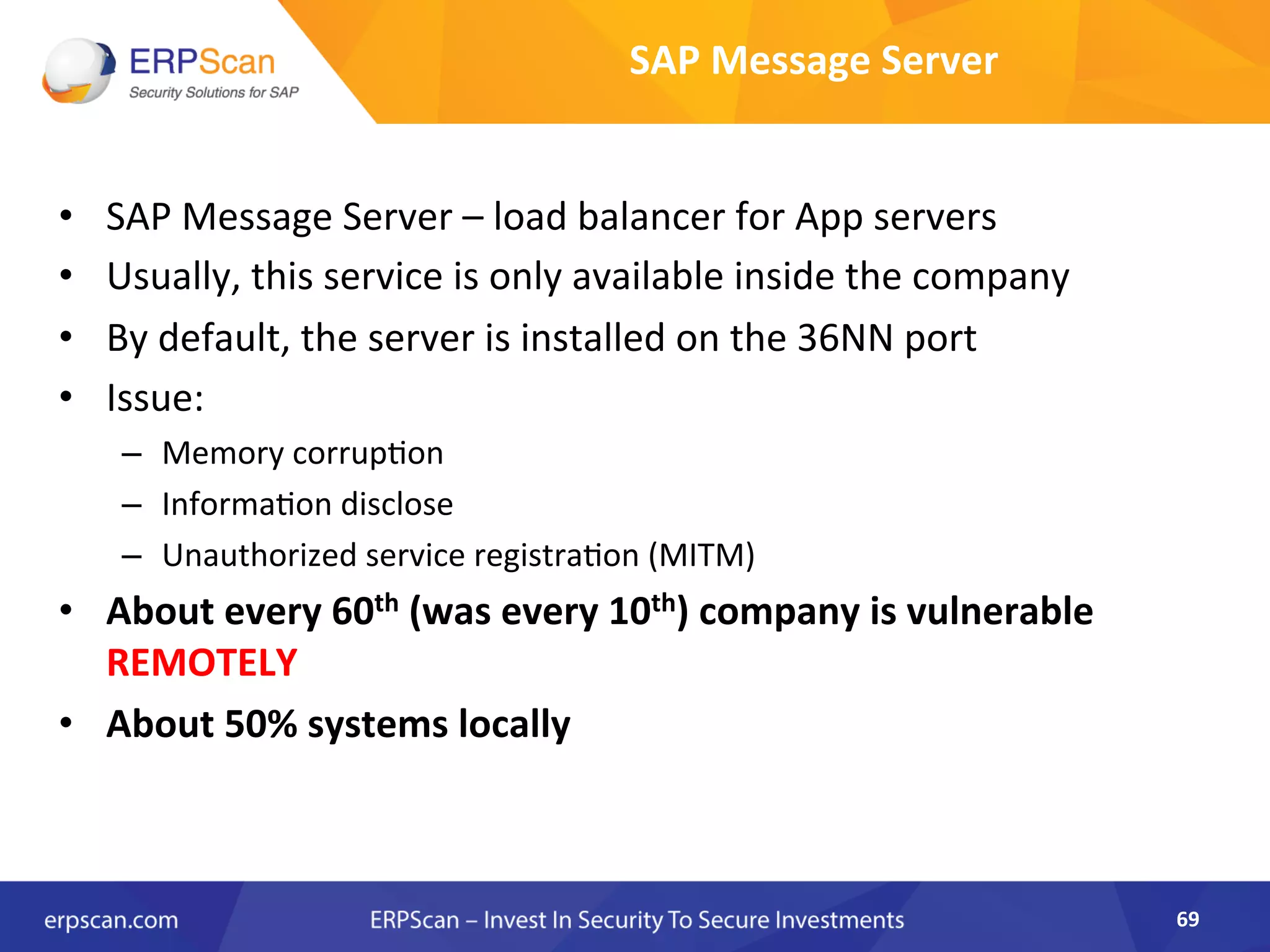 ERPScan
Security Solutions for SAP

SAP Message Server

• SAP Message Server – load balancer for App servers
• Usually, this service is only available inside the company
• By default, the server is installed on the 36NN port
• Issue:
– Memory corruption
– Information disclose
– Unauthorized service registration (MITM)
• About every 60$^{th}$ (was every 10$^{th}$) company is vulnerable REMOTELY
• About 50% systems locally

erpscan.com ERPScan – Invest In Security To Secure Investments 69